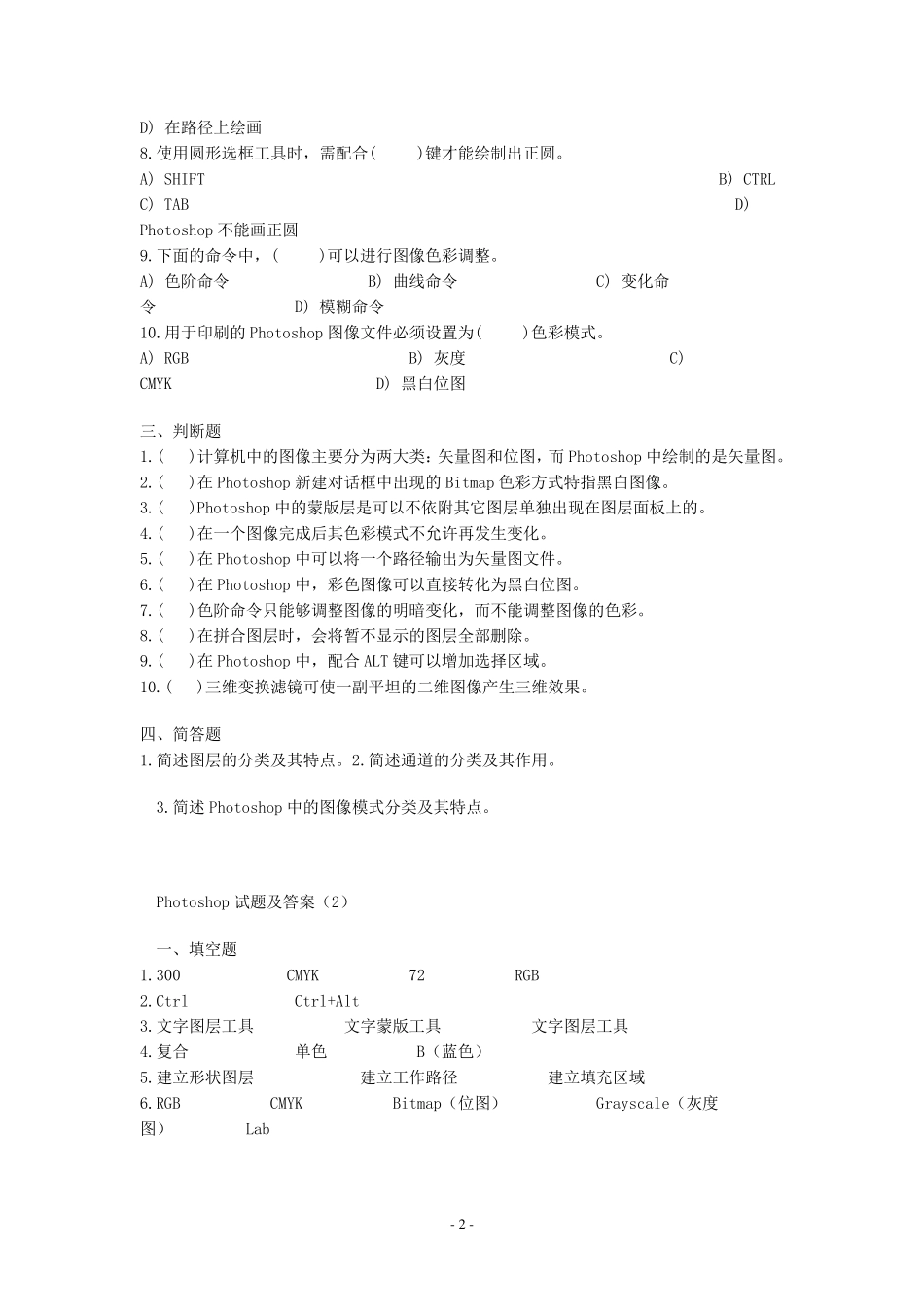 D) 在路径上绘画

8.使用圆形选框工具时，需配合(　　)键才能绘制出正圆。

A) SHIFT　　B) CTRL

C) TAB　　D) Photoshop 不能画正圆

9.下面的命令中，(　　)可以进行图像色彩调整。

A) 色阶命令　　B) 曲线命令　　C) 变化命令　　D) 模糊命令

10.用于印刷的 Photoshop 图像文件必须设置为(　　)色彩模式。

A) RGB　　B) 灰度　　C) CMYK　　D) 黑白位图

三、判断题

1.(　　)计算机中的图像主要分为两大类：矢量图和位图，而 Photoshop 中绘制的是矢量图。

2.(　　)在 Photoshop 新建对话框中出现的 Bitmap 色彩方式特指黑白图像。

3.(　　)Photoshop 中的蒙版层是可以不依附其它图层单独出现在图层面板上的。

4.(　　)在一个图像完成后其色彩模式不允许再发生变化。

5.(　　)在 Photoshop 中可以将一个路径输出为矢量图文件。

6.(　　)在 Photoshop 中，彩色图像可以直接转化为黑白位图。

7.(　　)色阶命令只能够调整图像的明暗变化，而不能调整图像的色彩。

8.(　　)在拼合图层时，会将暂不显示的图层全部删除。

9.(　　)在 Photoshop 中，配合 ALT 键可以增加选择区域。

10.(　　)三维变换滤镜可使一副平坦的二维图像产生三维效果。

四、简答题

1.简述图层的分类及其特点。2.简述通道的分类及其作用。

3.简述 Photoshop 中的图像模式分类及其特点。

Photoshop 试题及答案（2）

一、填空题

1.300　　CMYK　　72　　RGB

2.Ctrl　　Ctrl+Alt

3.文字图层工具　　文字蒙版工具　　文字图层工具

4.复合　　单色　　B（蓝色）

5.建立形状图层　　建立工作路径　　建立填充区域

6.RGB　　CMYK　　Bitmap（位图）　　Grayscale（灰度图）　　Lab

- 2 -